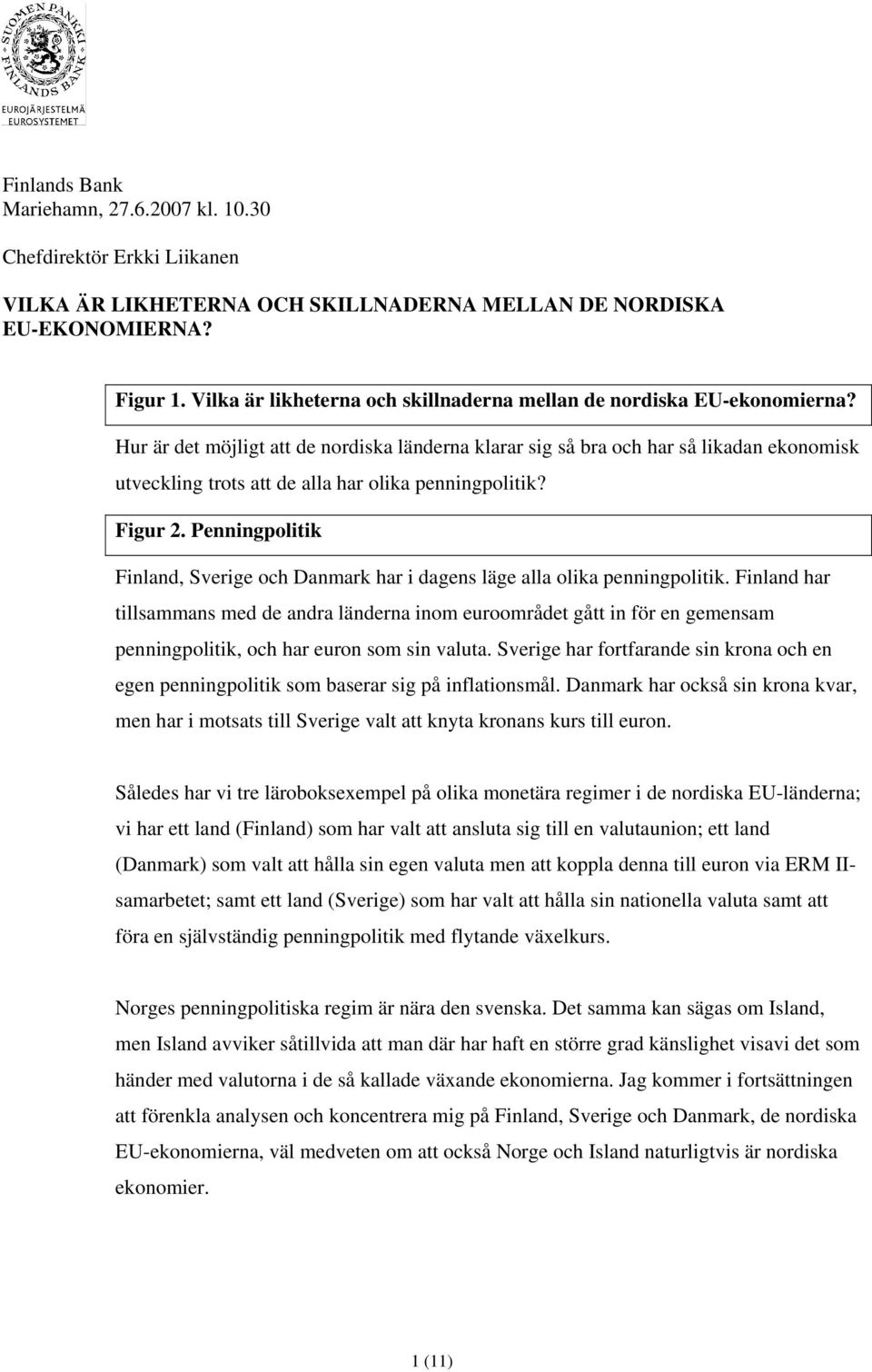 SUOMEN PANKKI FINLANDS BANK
EUROJÄRJESTELMÄ
EUROSYSTEMET

Finlands Bank
Mariehamn, 27.6.2007 kl. 10.30

Chefdirektör Erkki Liikanen

VILKA ÄR LIKHETERNA OCH SKILLNADERNA MELLAN DE NORDISKA EU-EKONOMIERNA?

Figur 1. Vilka är likheterna och skillnaderna mellan de nordiska EU-ekonomierna?

Hur är det möjligt att de nordiska länderna klarar sig så bra och har så likadan ekonomisk utveckling trots att de alla har olika penningpolitik?

Figur 2. Penningpolitik

Finland, Sverige och Danmark har i dagens läge alla olika penningpolitik. Finland har tillsammans med de andra länderna inom euroområdet gått in för en gemensam penningpolitik, och har euron som sin valuta. Sverige har fortfarande sin krona och en egen penningpolitik som baserar sig på inflationsmål. Danmark har också sin krona kvar, men har i motsats till Sverige valt att knyta kronans kurs till euron.

Således har vi tre läroboksexempel på olika monetära regimer i de nordiska EU-länderna; vi har ett land (Finland) som har valt att ansluta sig till en valutaunion; ett land (Danmark) som valt att hålla sin egen valuta men att koppla denna till euron via ERM II-samarbetet; samt ett land (Sverige) som har valt att hålla sin nationella valuta samt att föra en självständig penningpolitik med flytande växelkurs.

Norges penningpolitiska regim är nära den svenska. Det samma kan sägas om Island, men Island avviker såtillvida att man där har haft en större grad känslighet visavi det som händer med valutorna i de så kallade växande ekonomierna. Jag kommer i fortsättningen att förenkla analysen och koncentrera mig på Finland, Sverige och Danmark, de nordiska EU-ekonomierna, väl medveten om att också Norge och Island naturligtvis är nordiska ekonomier.

1 (11)